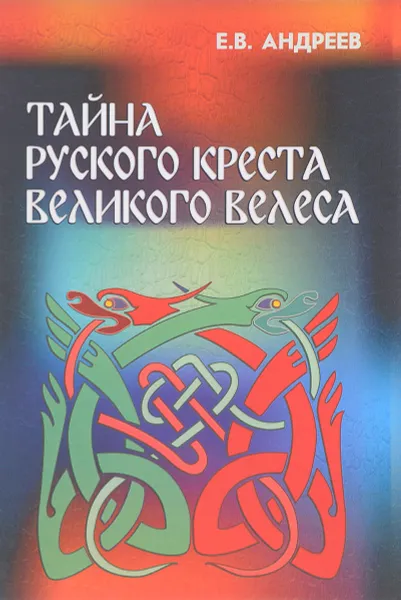 Е.В. АНДРЕЕВ

ТАЙНА
РУСКОГО КРЕСТА
ВЕЛИКОГО ВЕЛЕСА